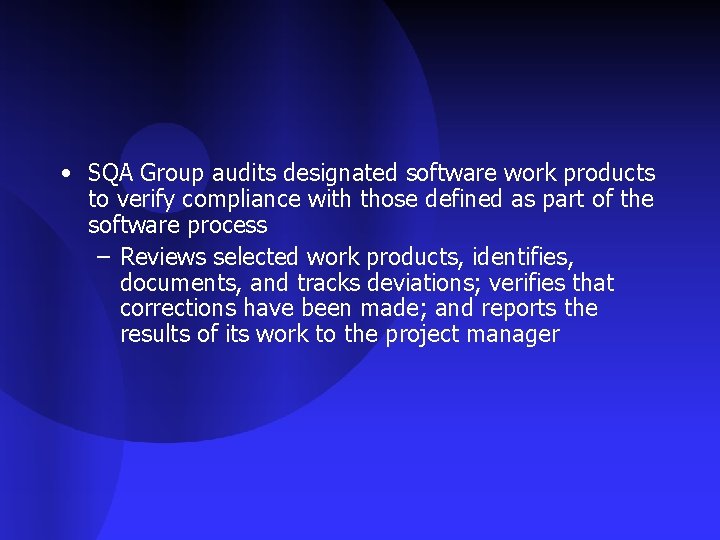 • SQA Group audits designated software work products to verify compliance with those defined as part of the software process

– Reviews selected work products, identifies, documents, and tracks deviations; verifies that corrections have been made; and reports the results of its work to the project manager